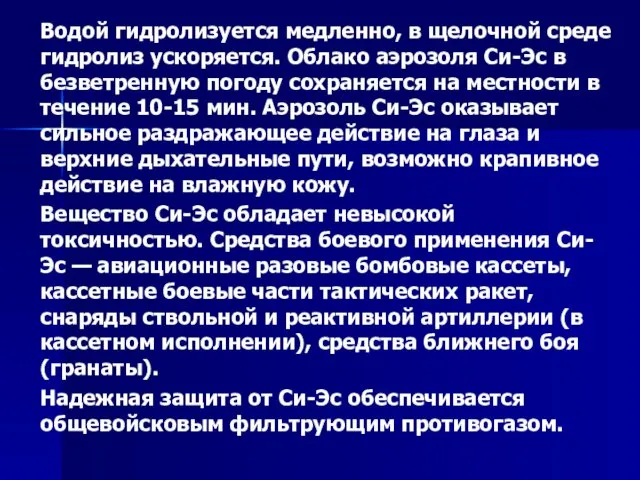 Водой гидролизуется медленно, в щелочной среде гидролиз ускоряется. Облако аэрозоля Си-Эс в безветренную погоду сохраняется на местности в течение 10-15 мин. Аэрозоль Си-Эс оказывает сильное раздражающее действие на глаза и верхние дыхательные пути, возможно крапивное действие на влажную кожу.

Вещество Си-Эс обладает невысокой токсичностью. Средства боевого применения Си-Эс — авиационные разовые бомбовые кассеты, кассетные боевые части тактических ракет, снаряды ствольной и реактивной артиллерии (в кассетном исполнении), средства ближнего боя (гранаты).

Надежная защита от Си-Эс обеспечивается общевойсковым фильтрующим противогазом.